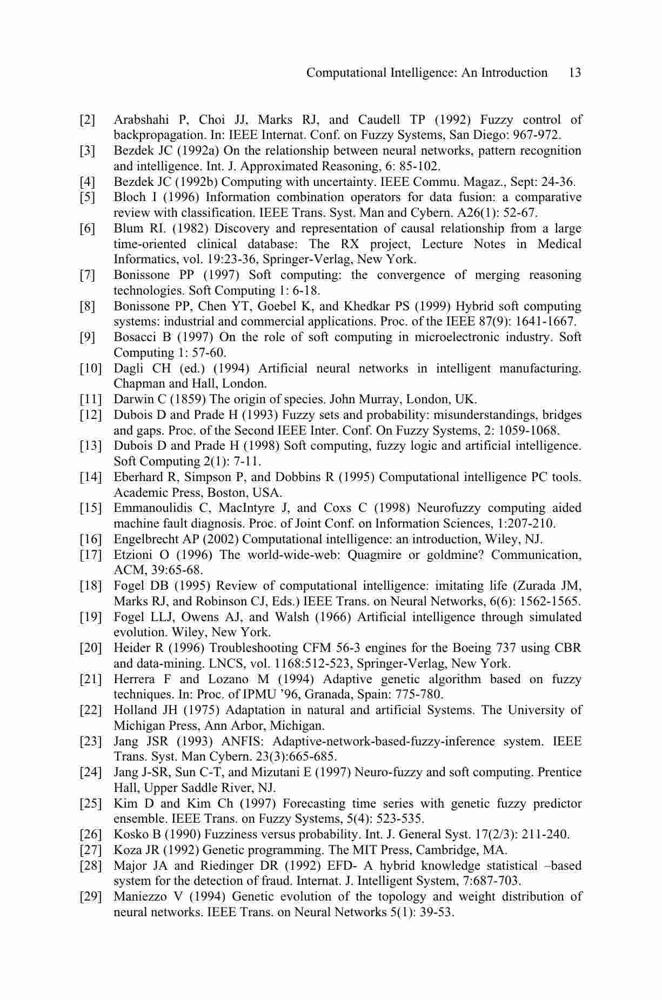 Computational Intelligence: An Introduction 13

[2] Arabshahi P, Choi JJ, Marks RJ, and Caudell TP (1992) Fuzzy control of backpropagation. In: IEEE Internat. Conf. on Fuzzy Systems, San Diego: 967-972.

[3] Bezdek JC (1992a) On the relationship between neural networks, pattern recognition and intelligence. Int. J. Approximated Reasoning, 6: 85-102.

[4] Bezdek JC (1992b) Computing with uncertainty. IEEE Commu. Magaz., Sept: 24-36.

[5] Bloch I (1996) Information combination operators for data fusion: a comparative review with classification. IEEE Trans. Syst. Man and Cybern. A26(1): 52-67.

[6] Blum RI. (1982) Discovery and representation of causal relationship from a large time-oriented clinical database: The RX project, Lecture Notes in Medical Informatics, vol. 19:23-36, Springer-Verlag, New York.

[7] Bonissone PP (1997) Soft computing: the convergence of merging reasoning technologies. Soft Computing 1: 6-18.

[8] Bonissone PP, Chen YT, Goebel K, and Khedkar PS (1999) Hybrid soft computing systems: industrial and commercial applications. Proc. of the IEEE 87(9): 1641-1667.

[9] Bosacci B (1997) On the role of soft computing in microelectronic industry. Soft Computing 1: 57-60.

[10] Dagli CH (ed.) (1994) Artificial neural networks in intelligent manufacturing. Chapman and Hall, London.

[11] Darwin C (1859) The origin of species. John Murray, London, UK.

[12] Dubois D and Prade H (1993) Fuzzy sets and probability: misunderstandings, bridges and gaps. Proc. of the Second IEEE Inter. Conf. On Fuzzy Systems, 2: 1059-1068.

[13] Dubois D and Prade H (1998) Soft computing, fuzzy logic and artificial intelligence. Soft Computing 2(1): 7-11.

[14] Eberhard R, Simpson P, and Dobbins R (1995) Computational intelligence PC tools. Academic Press, Boston, USA.

[15] Emmanoulidis C, MacIntyre J, and Coxs C (1998) Neurofuzzy computing aided machine fault diagnosis. Proc. of Joint Conf. on Information Sciences, 1:207-210.

[16] Engelbrecht AP (2002) Computational intelligence: an introduction, Wiley, NJ.

[17] Etzioni O (1996) The world-wide-web: Quagmire or goldmine? Communication, ACM, 39:65-68.

[18] Fogel DB (1995) Review of computational intelligence: imitating life (Zurada JM, Marks RJ, and Robinson CJ, Eds.) IEEE Trans. on Neural Networks, 6(6): 1562-1565.

[19] Fogel LLJ, Owens AJ, and Walsh (1966) Artificial intelligence through simulated evolution. Wiley, New York.

[20] Heider R (1996) Troubleshooting CFM 56-3 engines for the Boeing 737 using CBR and data-mining. LNCS, vol. 1168:512-523, Springer-Verlag, New York.

[21] Herrera F and Lozano M (1994) Adaptive genetic algorithm based on fuzzy techniques. In: Proc. of IPMU '96, Granada, Spain: 775-780.

[22] Holland JH (1975) Adaptation in natural and artificial Systems. The University of Michigan Press, Ann Arbor, Michigan.

[23] Jang JSR (1993) ANFIS: Adaptive-network-based-fuzzy-inference system. IEEE Trans. Syst. Man Cybern. 23(3):665-685.

[24] Jang J-SR, Sun C-T, and Mizutani E (1997) Neuro-fuzzy and soft computing. Prentice Hall, Upper Saddle River, NJ.

[25] Kim D and Kim Ch (1997) Forecasting time series with genetic fuzzy predictor ensemble. IEEE Trans. on Fuzzy Systems, 5(4): 523-535.

[26] Kosko B (1990) Fuzziness versus probability. Int. J. General Syst. 17(2/3): 211-240.

[27] Koza JR (1992) Genetic programming. The MIT Press, Cambridge, MA.

[28] Major JA and Riedinger DR (1992) EFD- A hybrid knowledge statistical –based system for the detection of fraud. Internat. J. Intelligent System, 7:687-703.

[29] Maniezzo V (1994) Genetic evolution of the topology and weight distribution of neural networks. IEEE Trans. on Neural Networks 5(1): 39-53.